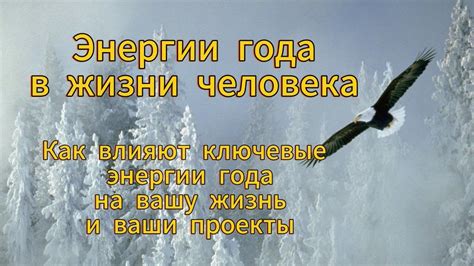 Энергии года в жизни человека

Как влияют ключевые энергии года на вашу жизнь и ваши проекты